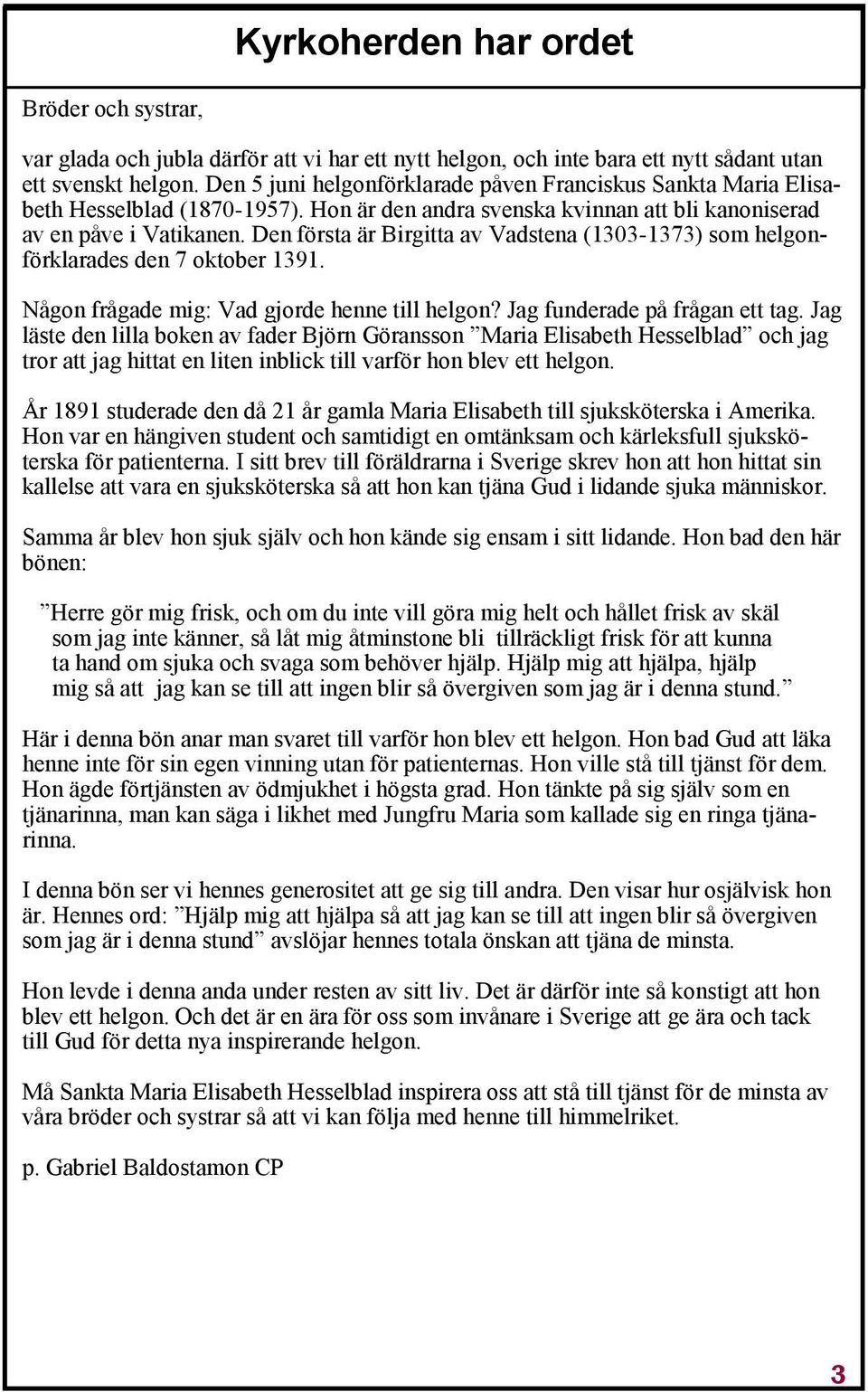 Kyrkoherden har ordet

Bröder och systrar,

var glada och jubla därför att vi har ett nytt helgon, och inte bara ett nytt sådant utan ett svenskt helgon. Den 5 juni helgonförklarade påven Franciskus Sankta Maria Elisabeth Hesselblad (1870-1957). Hon är den andra svenska kvinnan att bli kanoniserad av en påve i Vatikanen. Den första är Birgitta av Vadstena (1303-1373) som helgonförklarades den 7 oktober 1391.

Någon frågade mig: Vad gjorde henne till helgon? Jag funderade på frågan ett tag. Jag läste den lilla boken av fader Björn Göransson ”Maria Elisabeth Hesselblad” och jag tror att jag hittat en liten inblick till varför hon blev ett helgon.

År 1891 studerade den då 21 år gamla Maria Elisabeth till sjuksköterska i Amerika. Hon var en hängiven student och samtidigt en omtänksam och kärleksfull sjuksköterska för patienterna. I sitt brev till föräldrarna i Sverige skrev hon att hon hittat sin kallelse att vara en sjuksköterska så att hon kan tjäna Gud i lidande sjuka människor.

Samma år blev hon sjuk själv och hon kände sig ensam i sitt lidande. Hon bad den här bönen:

”Herre gör mig frisk, och om du inte vill göra mig helt och hållet frisk av skäl som jag inte känner, så låt mig åtminstone bli tillräckligt frisk för att kunna ta hand om sjuka och svaga som behöver hjälp. Hjälp mig att hjälpa, hjälp mig så att jag kan se till att ingen blir så övergiven som jag är i denna stund.”

Här i denna bön anar man svaret till varför hon blev ett helgon. Hon bad Gud att läka henne inte för sin egen vinning utan för patienternas. Hon ville stå till tjänst för dem. Hon ägde förtjänsten av ödmjukhet i högsta grad. Hon tänkte på sig själv som en tjänarinna, man kan säga i likhet med Jungfru Maria som kallade sig en ringa tjänarinna.

I denna bön ser vi hennes generositet att ge sig till andra. Den visar hur osjälvisk hon är. Hennes ord: ”Hjälp mig att hjälpa så att jag kan se till att ingen blir så övergiven som jag är i denna stund” avslöjar hennes totala önskan att tjäna de minsta.

Hon levde i denna anda under resten av sitt liv. Det är därför inte så konstigt att hon blev ett helgon. Och det är en ära för oss som invånare i Sverige att ge ära och tack till Gud för detta nya inspirerande helgon.

Må Sankta Maria Elisabeth Hesselblad inspirera oss att stå till tjänst för de minsta av våra bröder och systrar så att vi kan följa med henne till himmelriket.

p. Gabriel Baldostamon CP

3